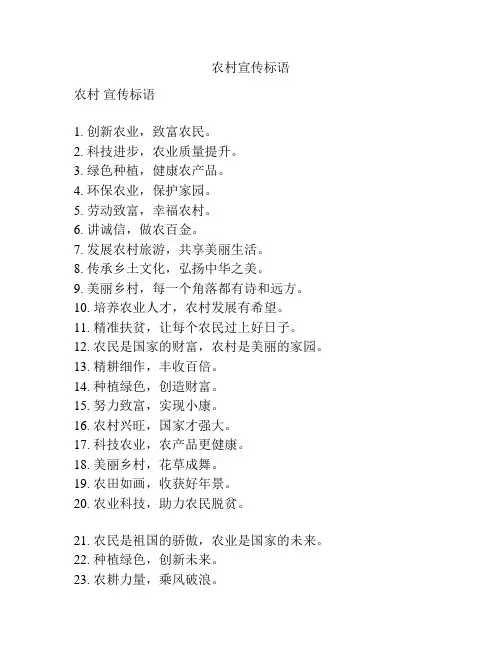 农村宣传标语

农村 宣传标语

1. 创新农业，致富农民。
2. 科技进步，农业质量提升。
3. 绿色种植，健康农产品。
4. 环保农业，保护家园。
5. 劳动致富，幸福农村。
6. 讲诚信，做农百金。
7. 发展农村旅游，共享美丽生活。
8. 传承乡土文化，弘扬中华之美。
9. 美丽乡村，每一个角落都有诗和远方。
10. 培养农业人才，农村发展有希望。
11. 精准扶贫，让每个农民过上好日子。
12. 农民是国家的财富，农村是美丽的家园。
13. 精耕细作，丰收百倍。
14. 种植绿色，创造财富。
15. 努力致富，实现小康。
16. 农村兴旺，国家才强大。
17. 科技农业，农产品更健康。
18. 美丽乡村，花草成舞。
19. 农田如画，收获好年景。
20. 农业科技，助力农民脱贫。

21. 农民是祖国的骄傲，农业是国家的未来。
22. 种植绿色，创新未来。
23. 农耕力量，乘风破浪。